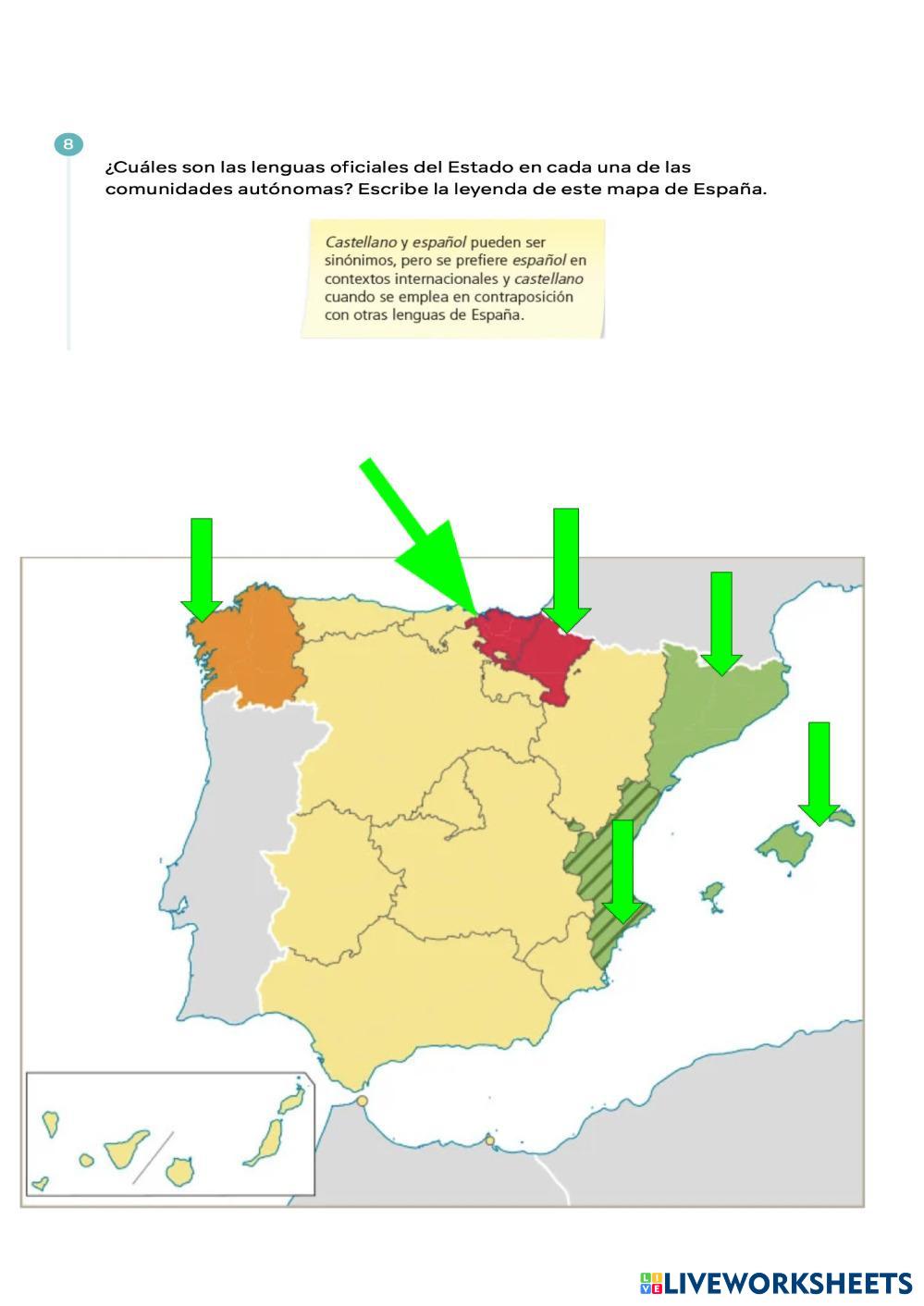 8

¿Cuáles son las lenguas oficiales del Estado en cada una de las comunidades autónomas? Escribe la leyenda de este mapa de España.

Castellano y español pueden ser sinónimos, pero se prefiere español en contextos internacionales y castellano cuando se emplea en contraposición con otras lenguas de España.

LIVEWORKSHEETS